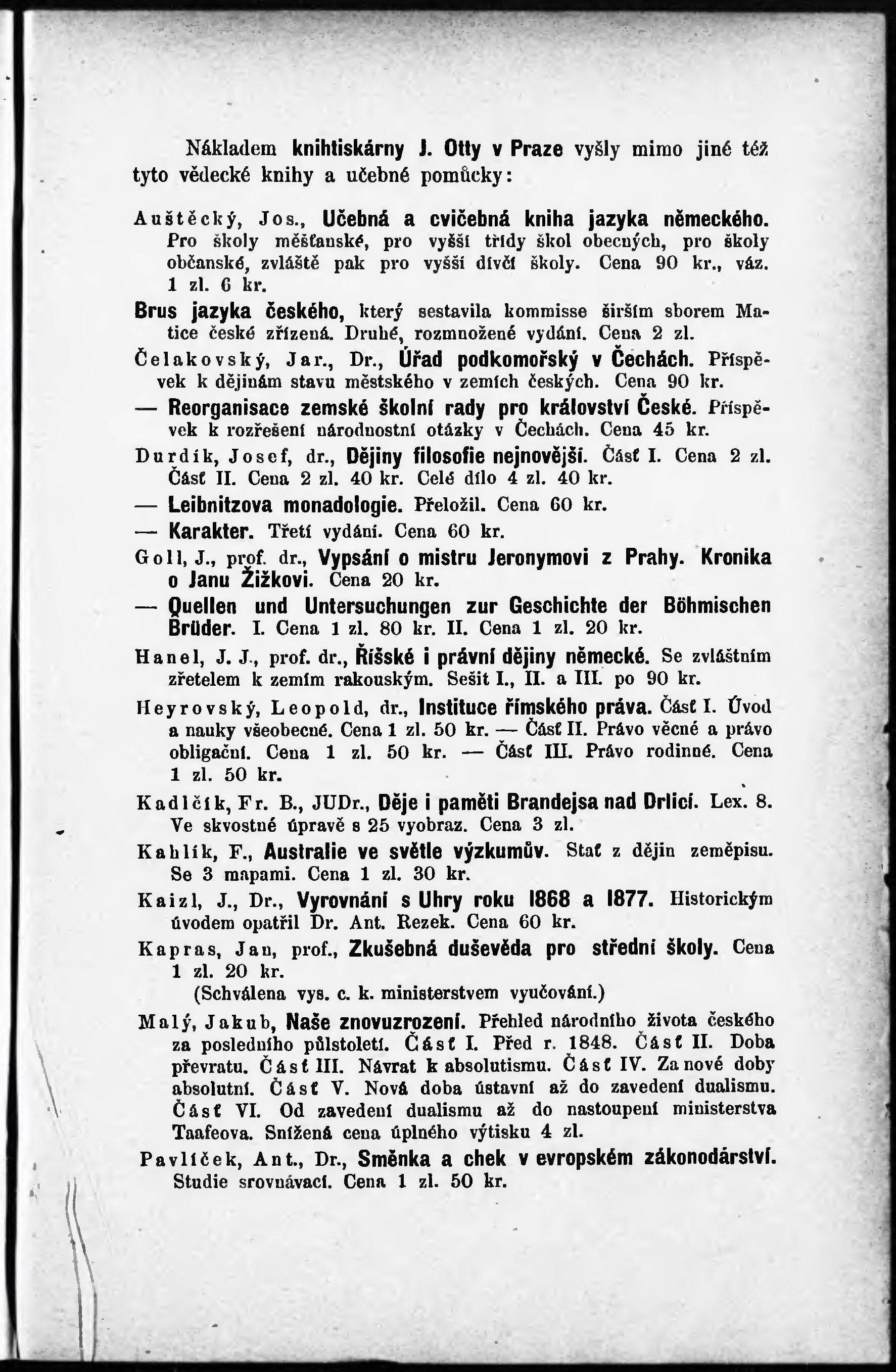 Nákladem knihtiskárny J. Otty v Praze vyšly mimo jiné též tyto vědecké knihy a učebné pomůcky:

Auštěcký, Jos., Učebná a cvičebná kniha jazyka německého. Pro školy měšťanské, pro vyšší třídy škol obecných, pro školy občanské, zvláště pak pro vyšší dívčí školy. Cena 90 kr., váz. 1 zl. 6 kr.

Brus jazyka českého, který sestavila kommisse širším sborem Matice české zřízená. Druhé, rozmnožené vydání. Cena 2 zl.

Čelakovský, Jar., Dr., Úřad podkomořský v Čechách. Příspěvek k dějinám stavu městského v zemích českých. Cena 90 kr.

— Reorganisace zemské školní rady pro království České. Příspěvek k rozřešení národnostní otázky v Čechách. Cena 45 kr.

Durdík, Josef, dr., Dějiny filosofie nejnovější. Část I. Cena 2 zl. Část II. Cena 2 zl. 40 kr. Celé dílo 4 zl. 40 kr.

— Leibnitzova monadologie. Přeložil. Cena 60 kr.

— Karakter. Třetí vydání. Cena 60 kr.

Goll, J., prof. dr., Vypsání o mistru Jeronymovi z Prahy. Kronika o Janu Žižkovi. Cena 20 kr.

— Quellen und Untersuchungen zur Geschichte der Böhmischen Brüder. I. Cena 1 zl. 80 kr. II. Cena 1 zl. 20 kr.

Hanel, J. J., prof. dr., Říšské i právní dějiny německé. Se zvláštním zřetelem k zemím rakouským. Sešit I., II. a III. po 90 kr.

Heyrovský, Leopold, dr., Instituce římského práva. Část I. Úvod a nauky všeobecné. Cena 1 zl. 50 kr. — Část II. Právo věcné a právo obligační. Cena 1 zl. 50 kr. — Část III. Právo rodinné. Cena 1 zl. 50 kr.

Kadlčík, Fr. B., JUDr., Děje i paměti Brandejsa nad Orlicí. Lex. 8. Ve skvostné úpravě s 25 vyobraz. Cena 3 zl.

Kahlík, F., Australie ve světle výzkumův. Stať z dějin zeměpisu. Se 3 mapami. Cena 1 zl. 30 kr.

Kaizl, J., Dr., Vyrovnání s Uhry roku 1868 a 1877. Historickým úvodem opatřil Dr. Ant. Rezek. Cena 60 kr.

Kapras, Jan, prof., Zkušebná duševěda pro střední školy. Cena 1 zl. 20 kr.
(Schválena vys. c. k. ministerstvem vyučování.)

Malý, Jakub, Naše znovuzrození. Přehled národního života českého za posledního půlstoletí. Část I. Před r. 1848. Část II. Doba převratu. Část III. Návrat k absolutismu. Část IV. Za nové doby absolutní. Část V. Nová doba ústavní až do zavedení dualismu. Část VI. Od zavedení dualismu až do nastoupení ministerstva Taafeova. Snížená cena úplného výtisku 4 zl.

Pavlíček, Ant., Dr., Směnka a chek v evropském zákonodárství. Studie srovnávací. Cena 1 zl. 50 kr.